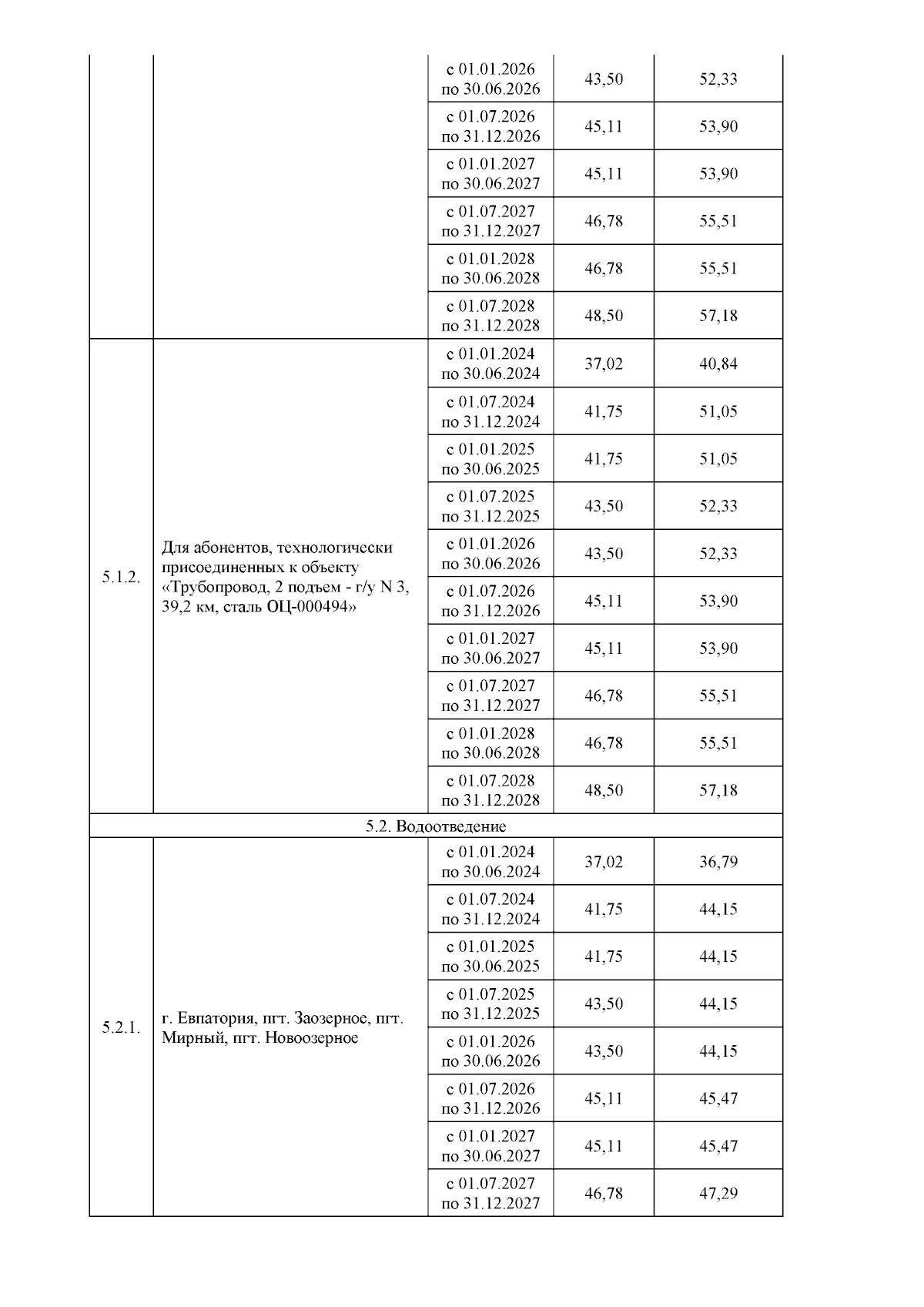 |  |  |  |  |  |
|---|---|---|---|---|
|  |  | с 01.01.2026 по 30.06.2026 | 43,50 | 52,33 |
|  |  | с 01.07.2026 по 31.12.2026 | 45,11 | 53,90 |
|  |  | с 01.01.2027 по 30.06.2027 | 45,11 | 53,90 |
|  |  | с 01.07.2027 по 31.12.2027 | 46,78 | 55,51 |
|  |  | с 01.01.2028 по 30.06.2028 | 46,78 | 55,51 |
|  |  | с 01.07.2028 по 31.12.2028 | 48,50 | 57,18 |
| 5.1.2. | Для абонентов, технологически присоединенных к объекту «Трубопровод, 2 подъем - г/у N 3, 39,2 км, сталь ОЦ-000494» | с 01.01.2024 по 30.06.2024 | 37,02 | 40,84 |
|  |  | с 01.07.2024 по 31.12.2024 | 41,75 | 51,05 |
|  |  | с 01.01.2025 по 30.06.2025 | 41,75 | 51,05 |
|  |  | с 01.07.2025 по 31.12.2025 | 43,50 | 52,33 |
|  |  | с 01.01.2026 по 30.06.2026 | 43,50 | 52,33 |
|  |  | с 01.07.2026 по 31.12.2026 | 45,11 | 53,90 |
|  |  | с 01.01.2027 по 30.06.2027 | 45,11 | 53,90 |
|  |  | с 01.07.2027 по 31.12.2027 | 46,78 | 55,51 |
|  |  | с 01.01.2028 по 30.06.2028 | 46,78 | 55,51 |
|  |  | с 01.07.2028 по 31.12.2028 | 48,50 | 57,18 |
| 5.2. Водоотведение |  |  |  |  |
| 5.2.1. | г. Евпатория, пгт. Заозерное, пгт. Мирный, пгт. Новоозерное | с 01.01.2024 по 30.06.2024 | 37,02 | 36,79 |
|  |  | с 01.07.2024 по 31.12.2024 | 41,75 | 44,15 |
|  |  | с 01.01.2025 по 30.06.2025 | 41,75 | 44,15 |
|  |  | с 01.07.2025 по 31.12.2025 | 43,50 | 44,15 |
|  |  | с 01.01.2026 по 30.06.2026 | 43,50 | 44,15 |
|  |  | с 01.07.2026 по 31.12.2026 | 45,11 | 45,47 |
|  |  | с 01.01.2027 по 30.06.2027 | 45,11 | 45,47 |
|  |  | с 01.07.2027 по 31.12.2027 | 46,78 | 47,29 |